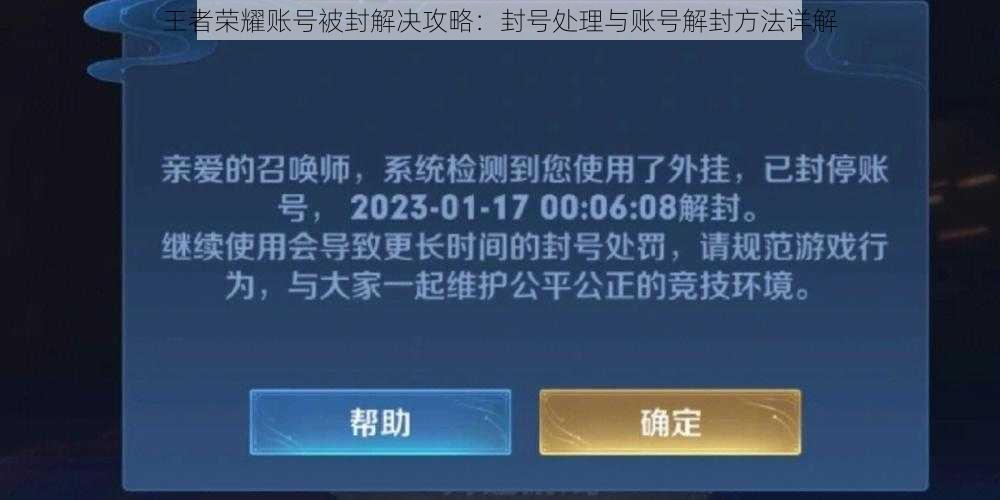 王者荣耀账号被封解决攻略：封号处理与账号解封方法详解

亲爱的召唤师，系统检测到您使用了外挂，已封停账号， 2023-01-17 00:06:08解封。
继续使用会导致更长时间的封号处罚，请规范游戏行为，与大家一起维护公平公正的竞技环境。

帮助

确定